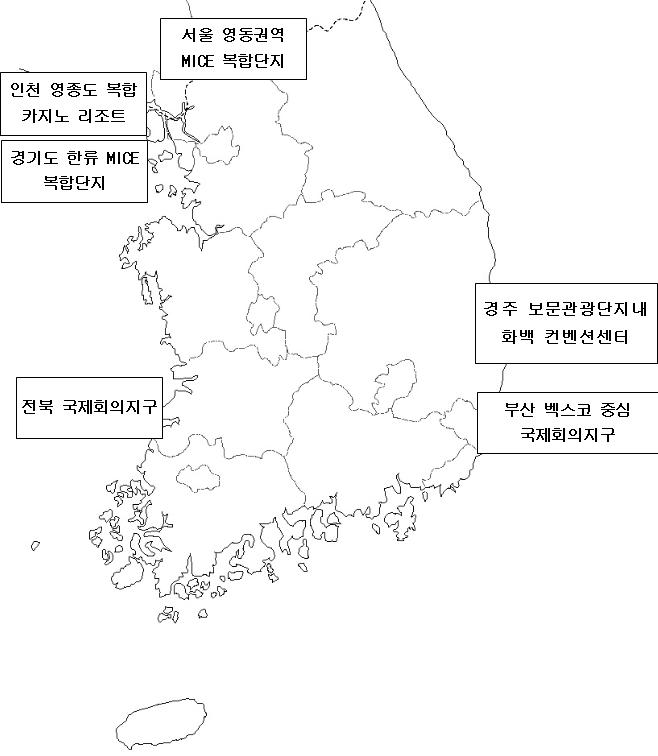 서울 영동권역
MICE 복합단지

인천 영종도 복합
카지노 리조트

경기도 한류 MICE
복합단지

경주 보문관광단지내
화백 컨벤션센터

전북 국제회의지구

부산 벡스코 중심
국제회의지구